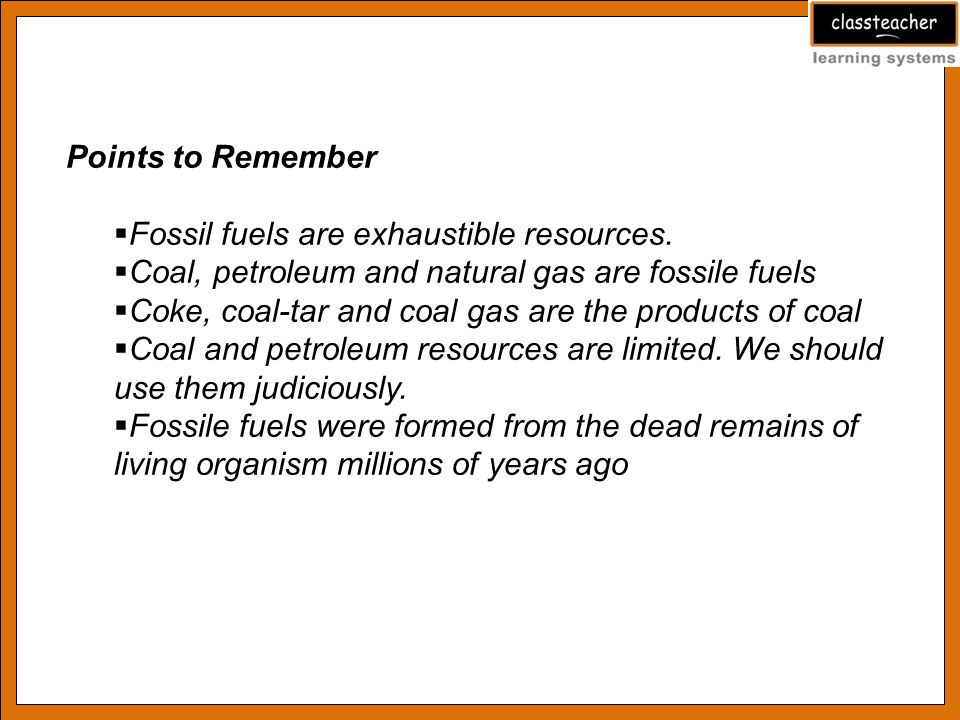 classteacher
learning systems

Points to Remember

▪Fossil fuels are exhaustible resources.
▪Coal, petroleum and natural gas are fossile fuels
▪Coke, coal-tar and coal gas are the products of coal
▪Coal and petroleum resources are limited. We should use them judiciously.
▪Fossile fuels were formed from the dead remains of living organism millions of years ago